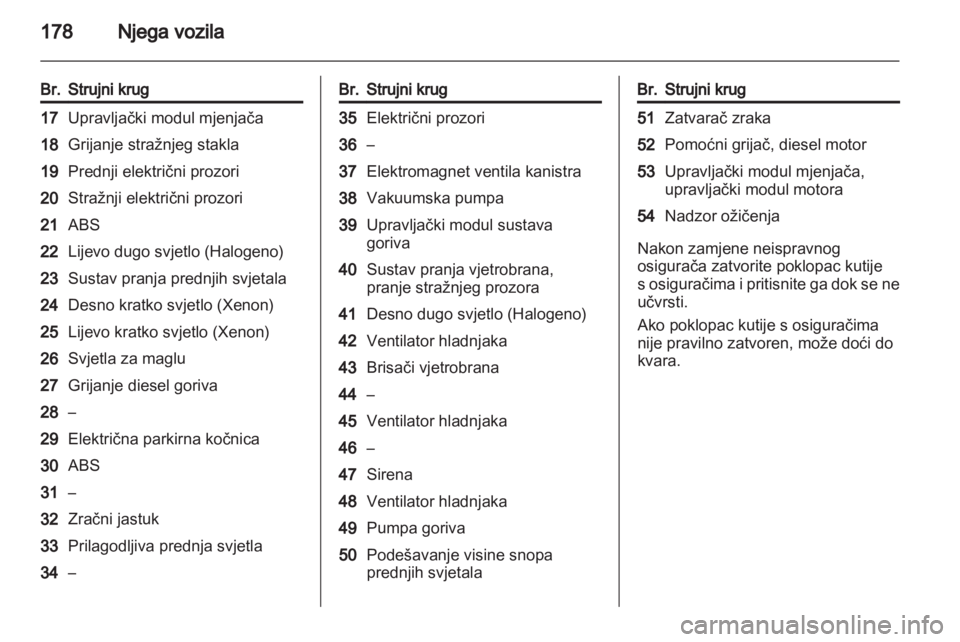 178 Njega vozila

| Br. | Strujni krug |
|---|---|
| 17 | Upravljački modul mjenjača |
| 18 | Grijanje stražnjeg stakla |
| 19 | Prednji električni prozori |
| 20 | Stražnji električni prozori |
| 21 | ABS |
| 22 | Lijevo dugo svjetlo (Halogeno) |
| 23 | Sustav pranja prednjih svjetala |
| 24 | Desno kratko svjetlo (Xenon) |
| 25 | Lijevo kratko svjetlo (Xenon) |
| 26 | Svjetla za maglu |
| 27 | Grijanje diesel goriva |
| 28 | – |
| 29 | Električna parkirna kočnica |
| 30 | ABS |
| 31 | – |
| 32 | Zračni jastuk |
| 33 | Prilagodljiva prednja svjetla |
| 34 | – |

| Br. | Strujni krug |
|---|---|
| 35 | Električni prozori |
| 36 | – |
| 37 | Elektromagnet ventila kanistra |
| 38 | Vakuumska pumpa |
| 39 | Upravljački modul sustava goriva |
| 40 | Sustav pranja vjetrobrana, pranje stražnjeg prozora |
| 41 | Desno dugo svjetlo (Halogeno) |
| 42 | Ventilator hladnjaka |
| 43 | Brisači vjetrobrana |
| 44 | – |
| 45 | Ventilator hladnjaka |
| 46 | – |
| 47 | Sirena |
| 48 | Ventilator hladnjaka |
| 49 | Pumpa goriva |
| 50 | Podešavanje visine snopa prednjih svjetala |

| Br. | Strujni krug |
|---|---|
| 51 | Zatvarač zraka |
| 52 | Pomoćni grijač, diesel motor |
| 53 | Upravljački modul mjenjača, upravljački modul motora |
| 54 | Nadzor ožičenja |

Nakon zamjene neispravnog osigurača zatvorite poklopac kutije s osiguračima i pritisnite ga dok se ne učvrsti.

Ako poklopac kutije s osiguračima nije pravilno zatvoren, može doći do kvara.

carmanualsonline.info